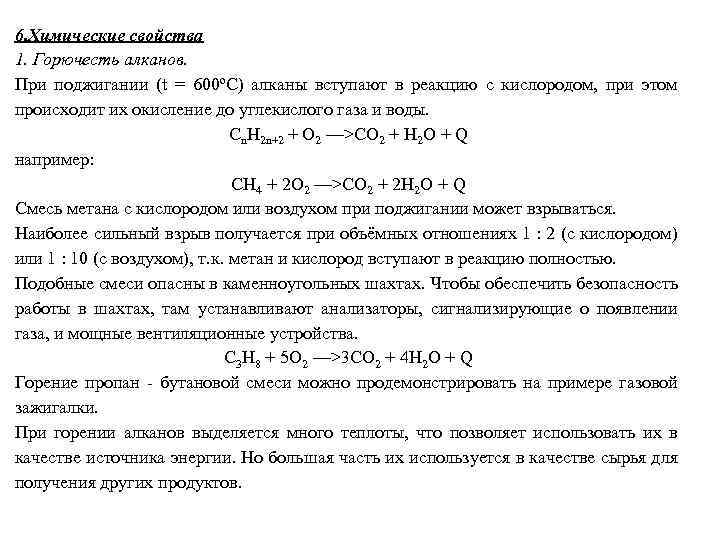 6.Химические свойства
1. Горючесть алканов.
При поджигании (t = 600°C) алканы вступают в реакцию с кислородом, при этом происходит их окисление до углекислого газа и воды.
$C_nH_{2n+2} + O_2 \longrightarrow CO_2 + H_2O + Q$
например:
$CH_4 + 2O_2 \longrightarrow CO_2 + 2H_2O + Q$
Смесь метана с кислородом или воздухом при поджигании может взрываться.
Наиболее сильный взрыв получается при объёмных отношениях 1 : 2 (с кислородом) или 1 : 10 (с воздухом), т.к. метан и кислород вступают в реакцию полностью.
Подобные смеси опасны в каменноугольных шахтах. Чтобы обеспечить безопасность работы в шахтах, там устанавливают анализаторы, сигнализирующие о появлении газа, и мощные вентиляционные устройства.
$C_3H_8 + 5O_2 \longrightarrow 3CO_2 + 4H_2O + Q$
Горение пропан - бутановой смеси можно продемонстрировать на примере газовой зажигалки.
При горении алканов выделяется много теплоты, что позволяет использовать их в качестве источника энергии. Но большая часть их используется в качестве сырья для получения других продуктов.